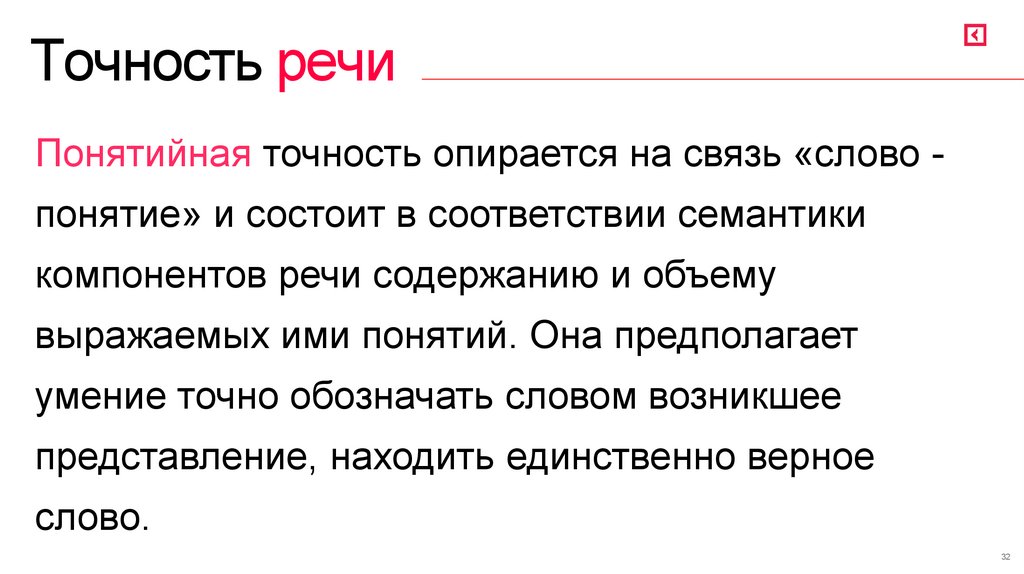 Точность речи

Понятийная точность опирается на связь «слово - понятие» и состоит в соответствии семантики компонентов речи содержанию и объему выражаемых ими понятий. Она предполагает умение точно обозначать словом возникшее представление, находить единственно верное слово.

32